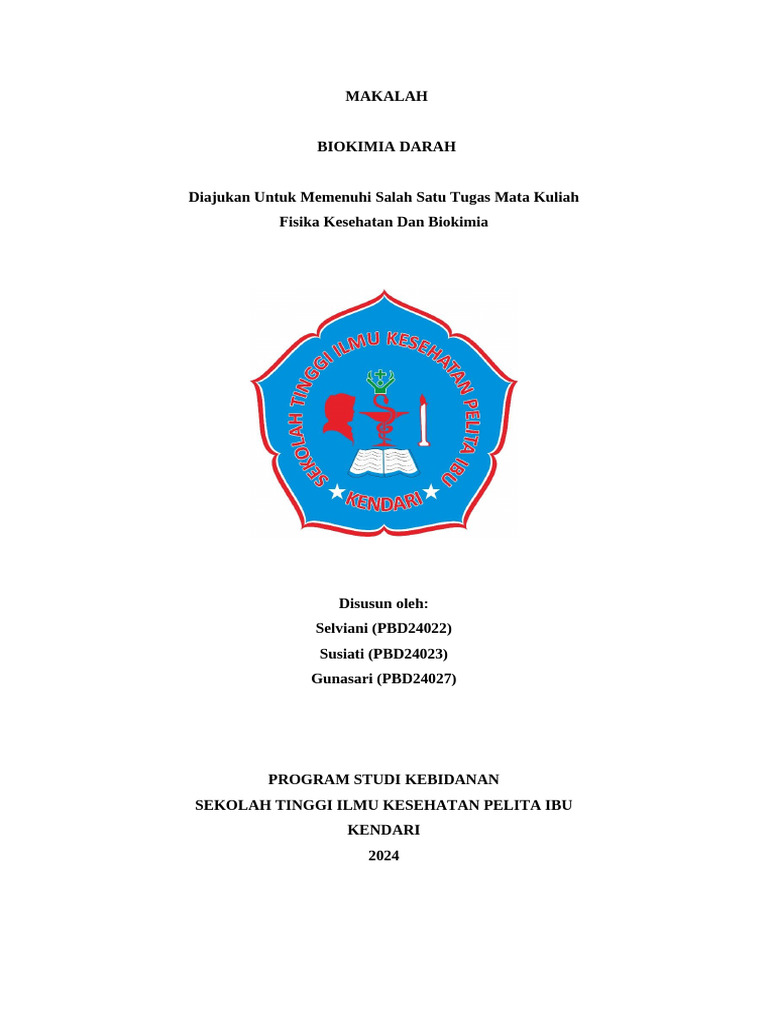 MAKALAH

BIOKIMIA DARAH

Diajukan Untuk Memenuhi Salah Satu Tugas Mata Kuliah
Fisika Kesehatan Dan Biokimia

SEKOLAH TINGGI ILMU KESEHATAN PELITA IBU
KENDARI

Disusun oleh:
Selviani (PBD24022)
Susiati (PBD24023)
Gunasari (PBD24027)

PROGRAM STUDI KEBIDANAN
SEKOLAH TINGGI ILMU KESEHATAN PELITA IBU
KENDARI
2024